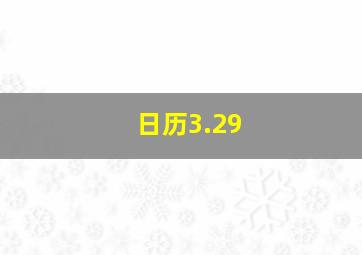 日历3.29